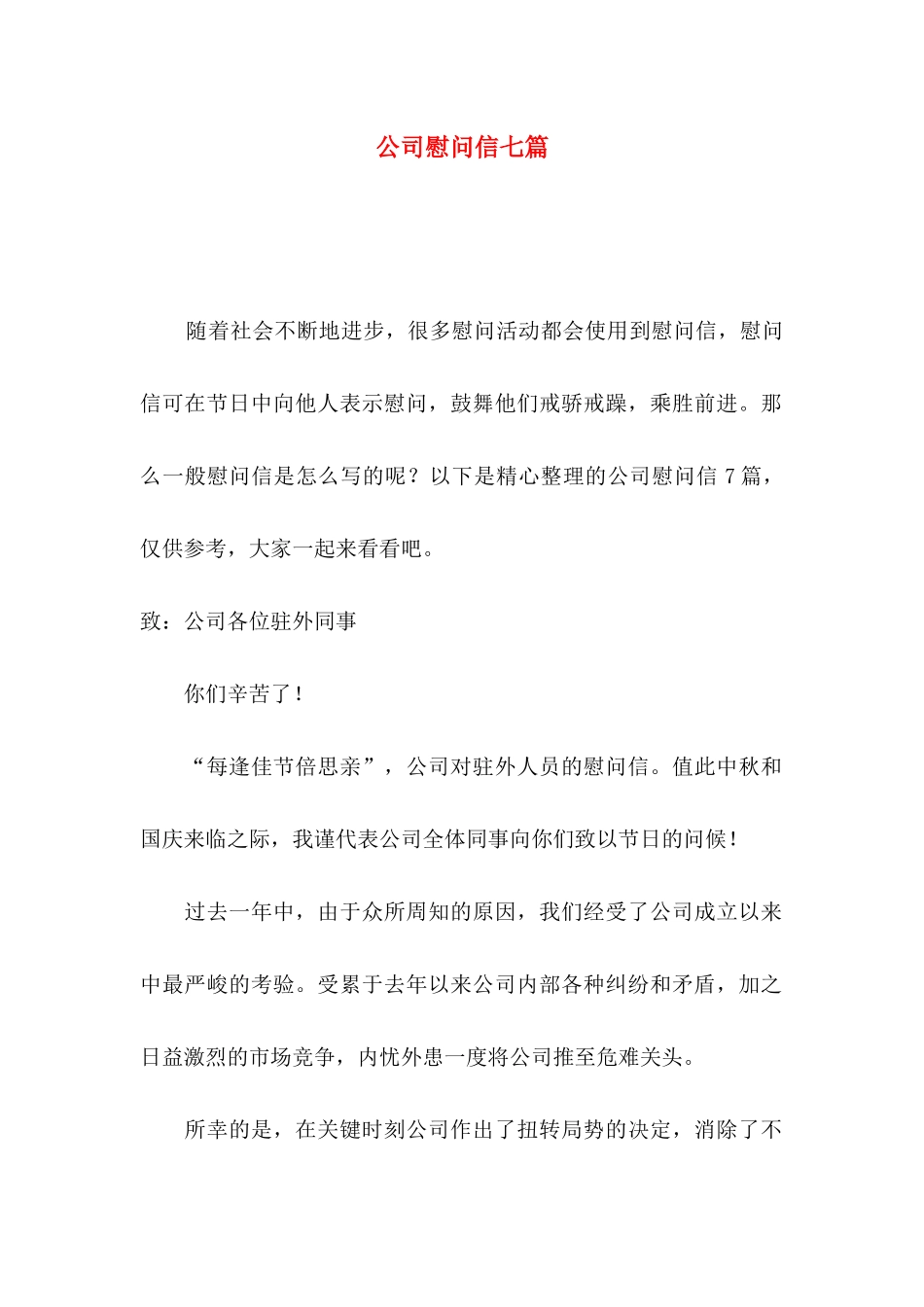 公司慰问信七篇

随着社会不断地进步，很多慰问活动都会使用到慰问信，慰问信可在节日中向他人表示慰问，鼓舞他们戒骄戒躁，乘胜前进。那么一般慰问信是怎么写的呢？以下是精心整理的公司慰问信 7 篇，仅供参考，大家一起来看看吧。

致：公司各位驻外同事

你们辛苦了！

“每逢佳节倍思亲”，公司对驻外人员的慰问信。值此中秋和国庆来临之际，我谨代表公司全体同事向你们致以节日的问候！

过去一年中，由于众所周知的原因，我们经受了公司成立以来中最严峻的考验。受累于去年以来公司内部各种纠纷和矛盾，加之日益激烈的市场竞争，内忧外患一度将公司推至危难关头。

所幸的是，在关键时刻公司作出了扭转局势的决定，消除了不